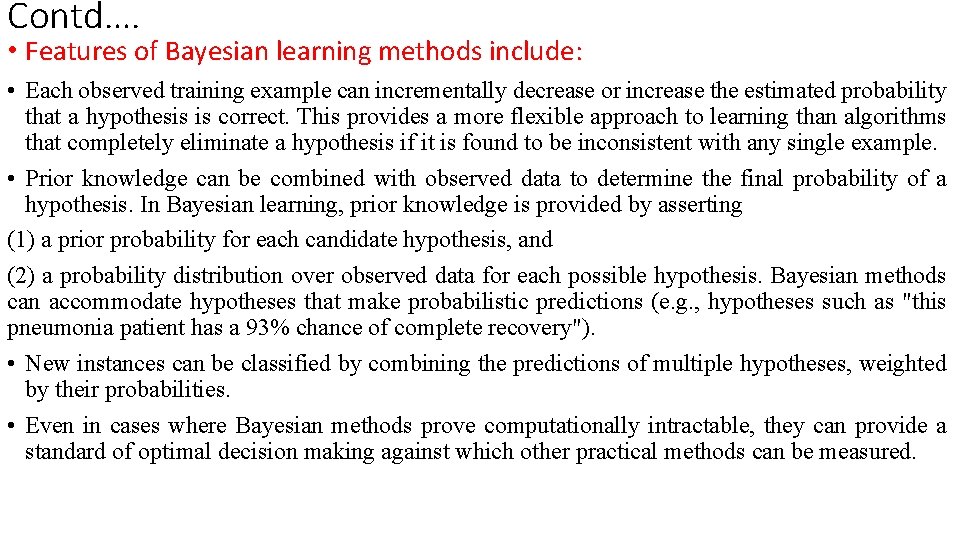 Contd….

• Features of Bayesian learning methods include:

• Each observed training example can incrementally decrease or increase the estimated probability that a hypothesis is correct. This provides a more flexible approach to learning than algorithms that completely eliminate a hypothesis if it is found to be inconsistent with any single example.

• Prior knowledge can be combined with observed data to determine the final probability of a hypothesis. In Bayesian learning, prior knowledge is provided by asserting

(1) a prior probability for each candidate hypothesis, and

(2) a probability distribution over observed data for each possible hypothesis. Bayesian methods can accommodate hypotheses that make probabilistic predictions (e.g., hypotheses such as "this pneumonia patient has a 93% chance of complete recovery").

• New instances can be classified by combining the predictions of multiple hypotheses, weighted by their probabilities.

• Even in cases where Bayesian methods prove computationally intractable, they can provide a standard of optimal decision making against which other practical methods can be measured.